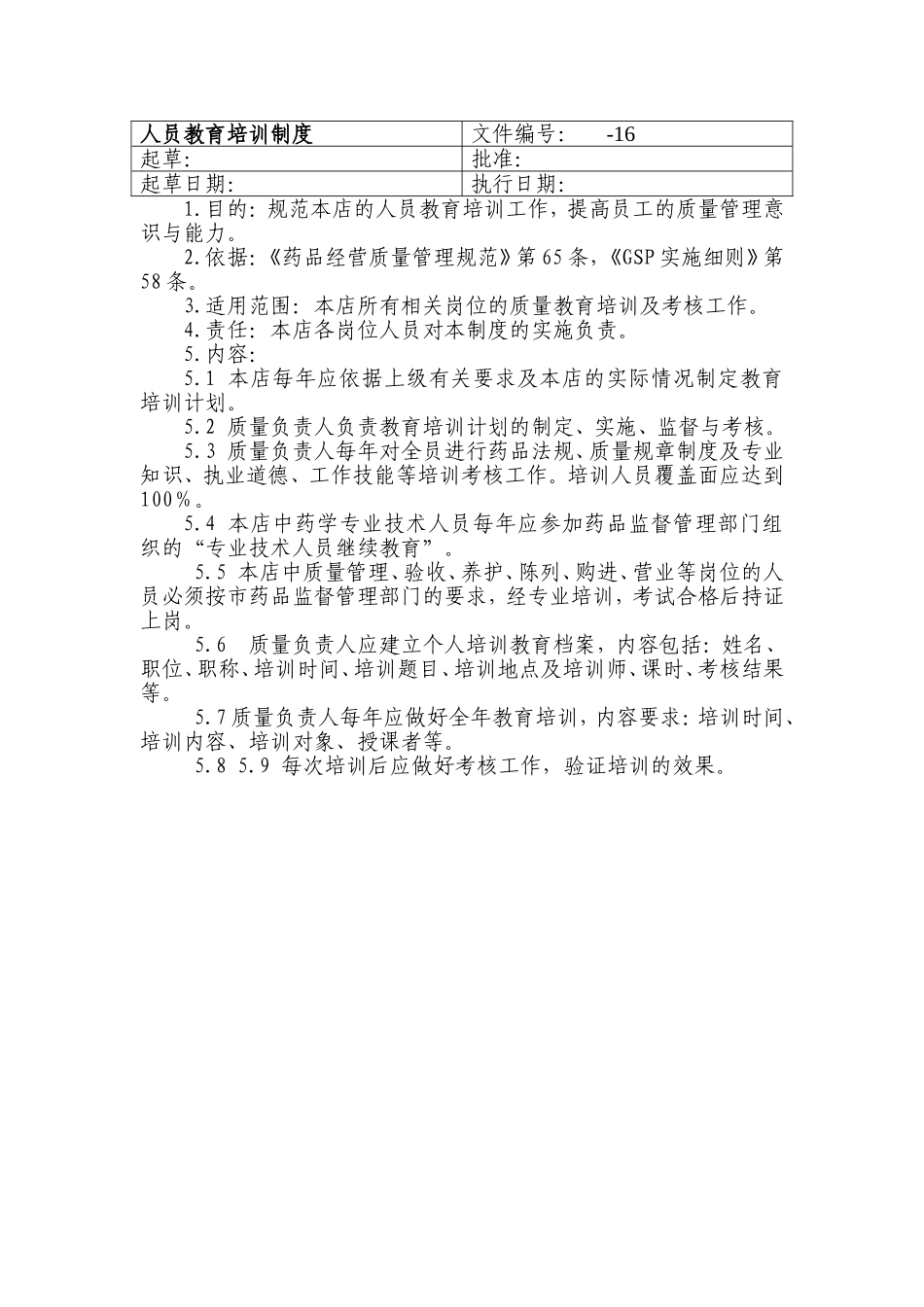 | 人员教育培训制度 | 文件编号：　　-16 |
|---|---|
| 起草： | 批准： |
| 起草日期： | 执行日期： |

1.目的：规范本店的人员教育培训工作，提高员工的质量管理意识与能力。

2.依据：《药品经营质量管理规范》第65条，《GSP实施细则》第58条。

3.适用范围：本店所有相关岗位的质量教育培训及考核工作。

4.责任：本店各岗位人员对本制度的实施负责。

5.内容：

5.1 本店每年应依据上级有关要求及本店的实际情况制定教育培训计划。

5.2 质量负责人负责教育培训计划的制定、实施、监督与考核。

5.3 质量负责人每年对全员进行药品法规、质量规章制度及专业知识、执业道德、工作技能等培训考核工作。培训人员覆盖面应达到100%。

5.4 本店中药学专业技术人员每年应参加药品监督管理部门组织的“专业技术人员继续教育”。

5.5 本店中质量管理、验收、养护、陈列、购进、营业等岗位的人员必须按市药品监督管理部门的要求，经专业培训，考试合格后持证上岗。

5.6　质量负责人应建立个人培训教育档案，内容包括：姓名、职位、职称、培训时间、培训题目、培训地点及培训师、课时、考核结果等。

5.7质量负责人每年应做好全年教育培训，内容要求：培训时间、培训内容、培训对象、授课者等。

5.8 5.9 每次培训后应做好考核工作，验证培训的效果。